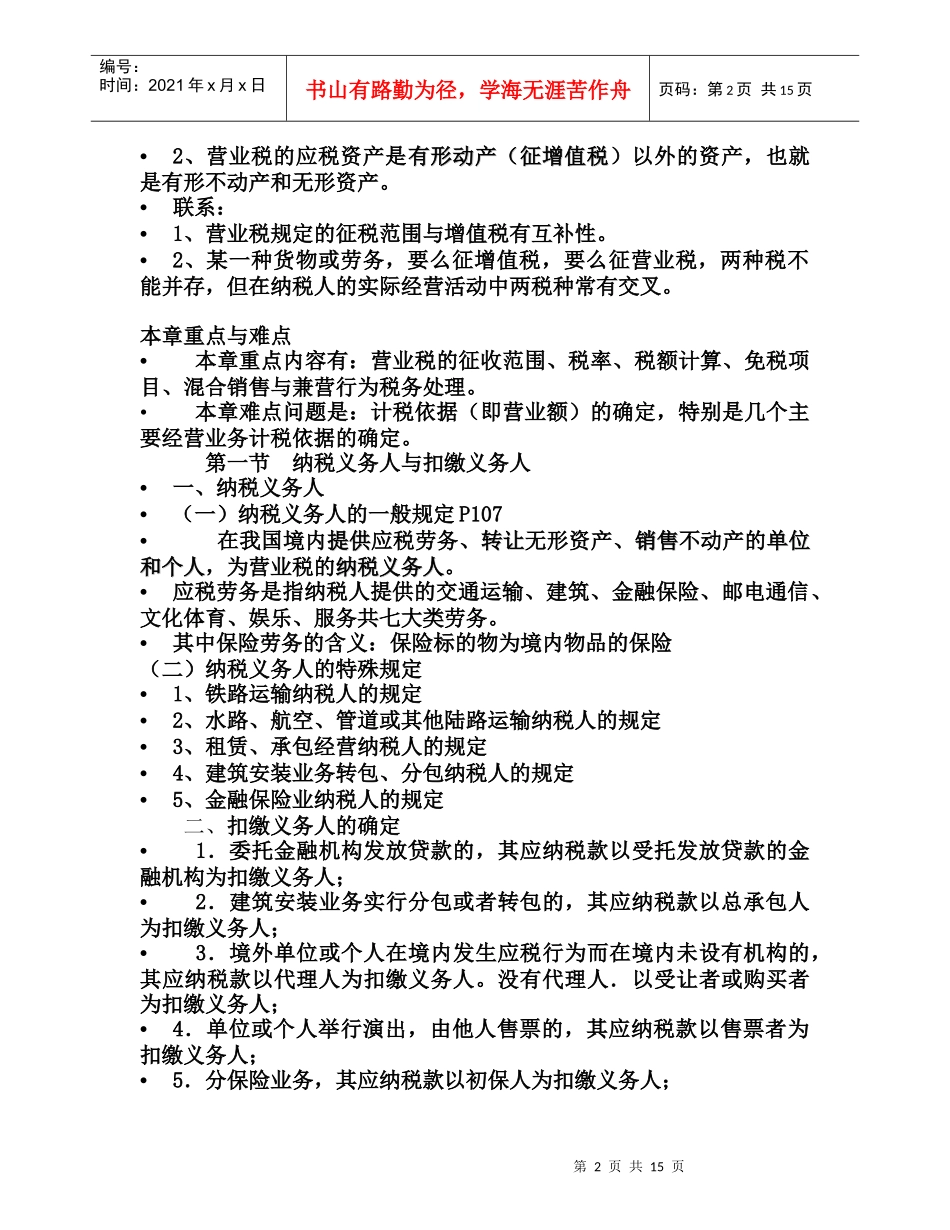 编号：
时间：2021 年 x 月 x 日

书山有路勤为径，学海无涯苦作舟

页码：第 2 页 共 15 页

• 2、营业税的应税资产是有形动产（征增值税）以外的资产，也就是有形不动产和无形资产。
• 联系：
• 1、营业税规定的征税范围与增值税有互补性。
• 2、某一种货物或劳务，要么征增值税，要么征营业税，两种税不能并存，但在纳税人的实际经营活动中两税种常有交叉。

本章重点与难点
• 本章重点内容有：营业税的征收范围、税率、税额计算、免税项目、混合销售与兼营行为税务处理。
• 本章难点问题是：计税依据（即营业额）的确定，特别是几个主要经营业务计税依据的确定。

第一节 纳税义务人与扣缴义务人
• 一、纳税义务人
• （一）纳税义务人的一般规定 P107
• 在我国境内提供应税劳务、转让无形资产、销售不动产的单位和个人，为营业税的纳税义务人。
• 应税劳务是指纳税人提供的交通运输、建筑、金融保险、邮电通信、文化体育、娱乐、服务共七大类劳务。
• 其中保险劳务的含义：保险标的物为境内物品的保险
（二）纳税义务人的特殊规定
• 1、铁路运输纳税人的规定
• 2、水路、航空、管道或其他陆路运输纳税人的规定
• 3、租赁、承包经营纳税人的规定
• 4、建筑安装业务转包、分包纳税人的规定
• 5、金融保险业纳税人的规定
二、扣缴义务人的确定
• 1．委托金融机构发放贷款的，其应纳税款以受托发放贷款的金融机构为扣缴义务人；
• 2．建筑安装业务实行分包或者转包的，其应纳税款以总承包人为扣缴义务人；
• 3．境外单位或个人在境内发生应税行为而在境内未设有机构的，其应纳税款以代理人为扣缴义务人。没有代理人．以受让者或购买者为扣缴义务人；
• 4．单位或个人举行演出，由他人售票的，其应纳税款以售票者为扣缴义务人；
• 5．分保险业务，其应纳税款以初保人为扣缴义务人；

第 2 页 共 15 页